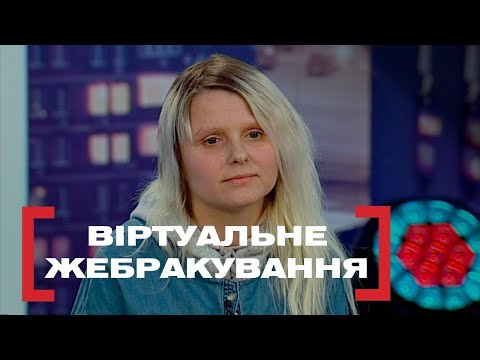 ВІРТУАЛЬНЕ ЖЕБРАКУВАННЯ